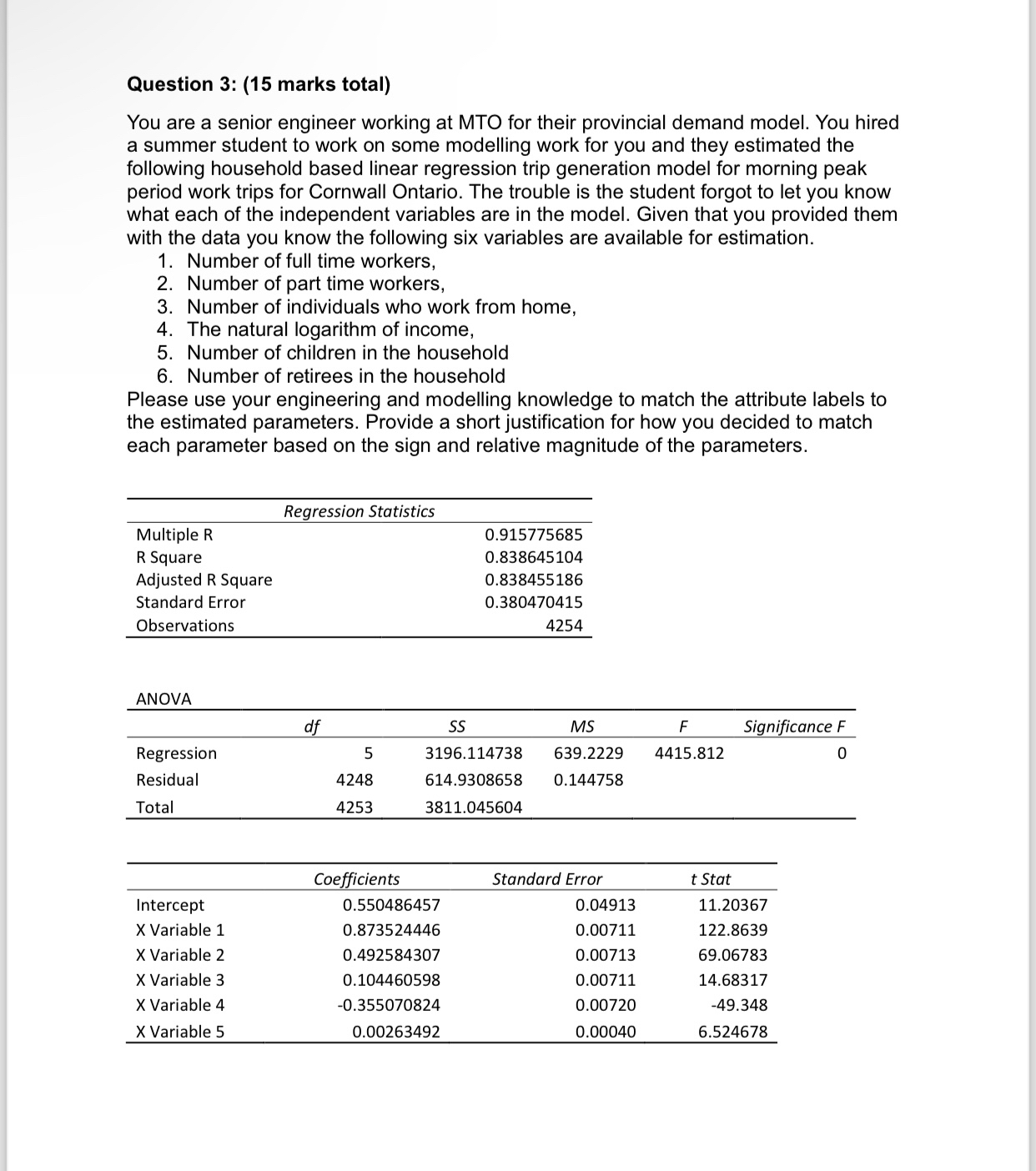 Question 3: (15 marks total)

You are a senior engineer working at MTO for their provincial demand model. You hired a summer student to work on some modelling work for you and they estimated the following household based linear regression trip generation model for morning peak period work trips for Cornwall Ontario. The trouble is the student forgot to let you know what each of the independent variables are in the model. Given that you provided them with the data you know the following six variables are available for estimation.
1. Number of full time workers,
2. Number of part time workers,
3. Number of individuals who work from home,
4. The natural logarithm of income,
5. Number of children in the household
6. Number of retirees in the household
Please use your engineering and modelling knowledge to match the attribute labels to the estimated parameters. Provide a short justification for how you decided to match each parameter based on the sign and relative magnitude of the parameters.

| Regression Statistics | |
|---|---|
| Multiple R | 0.915775685 |
| R Square | 0.838645104 |
| Adjusted R Square | 0.838455186 |
| Standard Error | 0.380470415 |
| Observations | 4254 |

ANOVA

| | df | SS | MS | F | Significance F |
|---|---|---|---|---|---|
| Regression | 5 | 3196.114738 | 639.2229 | 4415.812 | 0 |
| Residual | 4248 | 614.9308658 | 0.144758 | | |
| Total | 4253 | 3811.045604 | | | |

| | Coefficients | Standard Error | t Stat |
|---|---|---|---|
| Intercept | 0.550486457 | 0.04913 | 11.20367 |
| X Variable 1 | 0.873524446 | 0.00711 | 122.8639 |
| X Variable 2 | 0.492584307 | 0.00713 | 69.06783 |
| X Variable 3 | 0.104460598 | 0.00711 | 14.68317 |
| X Variable 4 | -0.355070824 | 0.00720 | -49.348 |
| X Variable 5 | 0.00263492 | 0.00040 | 6.524678 |